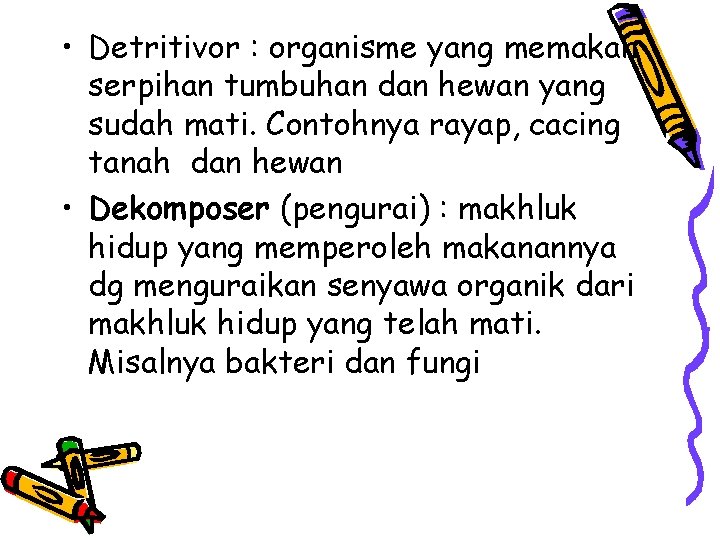 • Detritivor : organisme yang memakan serpihan tumbuhan dan hewan yang sudah mati. Contohnya rayap, cacing tanah  dan hewan

• Dekomposer (pengurai) : makhluk hidup yang memperoleh makanannya dg menguraikan senyawa organik dari makhluk hidup yang telah mati. Misalnya bakteri dan fungi